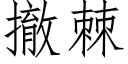 撤棘